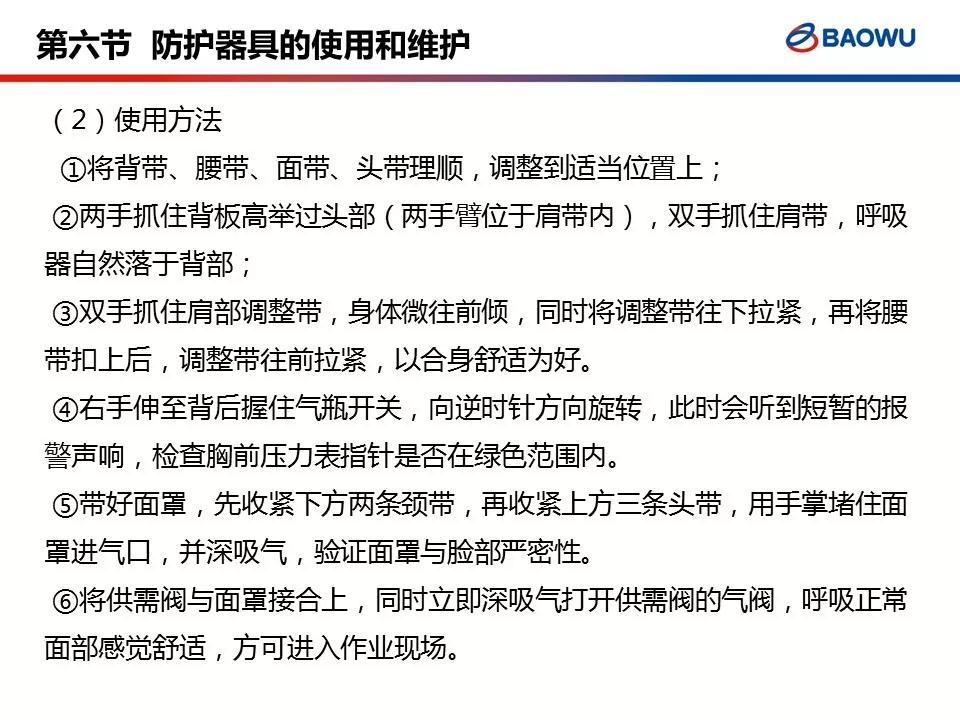 第六节 防护器具的使用和维护

BAOWU

（2）使用方法

①将背带、腰带、面带、头带理顺，调整到适当位置上；

②两手抓住背板高举过头部（两手臂位于肩带内），双手抓住肩带，呼吸器自然落于背部；

③双手抓住肩部调整带，身体微往前倾，同时将调整带往下拉紧，再将腰带扣上后，调整带往前拉紧，以合身舒适为好。

④右手伸至背后握住气瓶开关，向逆时针方向旋转，此时会听到短暂的报警声响，检查胸前压力表指针是否在绿色范围内。

⑤带好面罩，先收紧下方两条颈带，再收紧上方三条头带，用手掌堵住面罩进气口，并深吸气，验证面罩与脸部严密性。

⑥将供需阀与面罩接合上，同时立即深吸气打开供需阀的气阀，呼吸正常面部感觉舒适，方可进入作业现场。